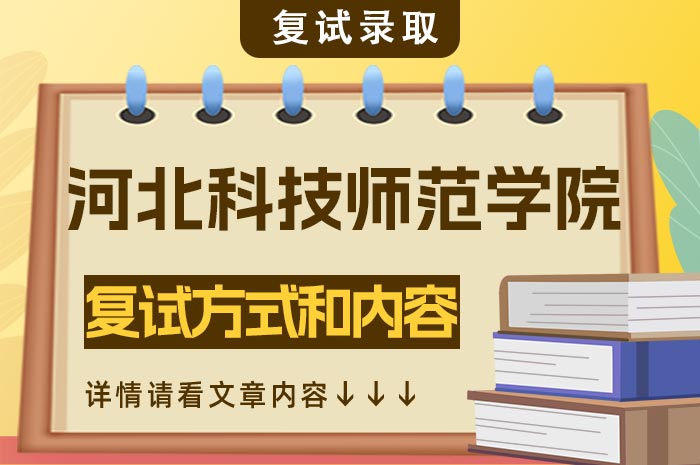 复试录取

河北科技师范学院

复试方式和内容

详情请看文章内容↓↓↓